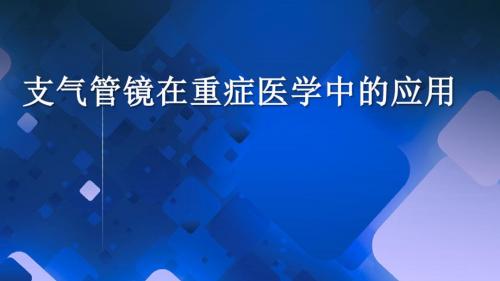 支气管镜在重症医学中的应用